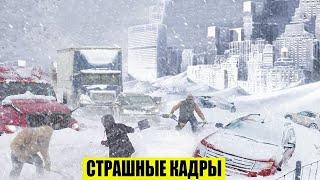 СТРАШНЫЕ КАДРЫ